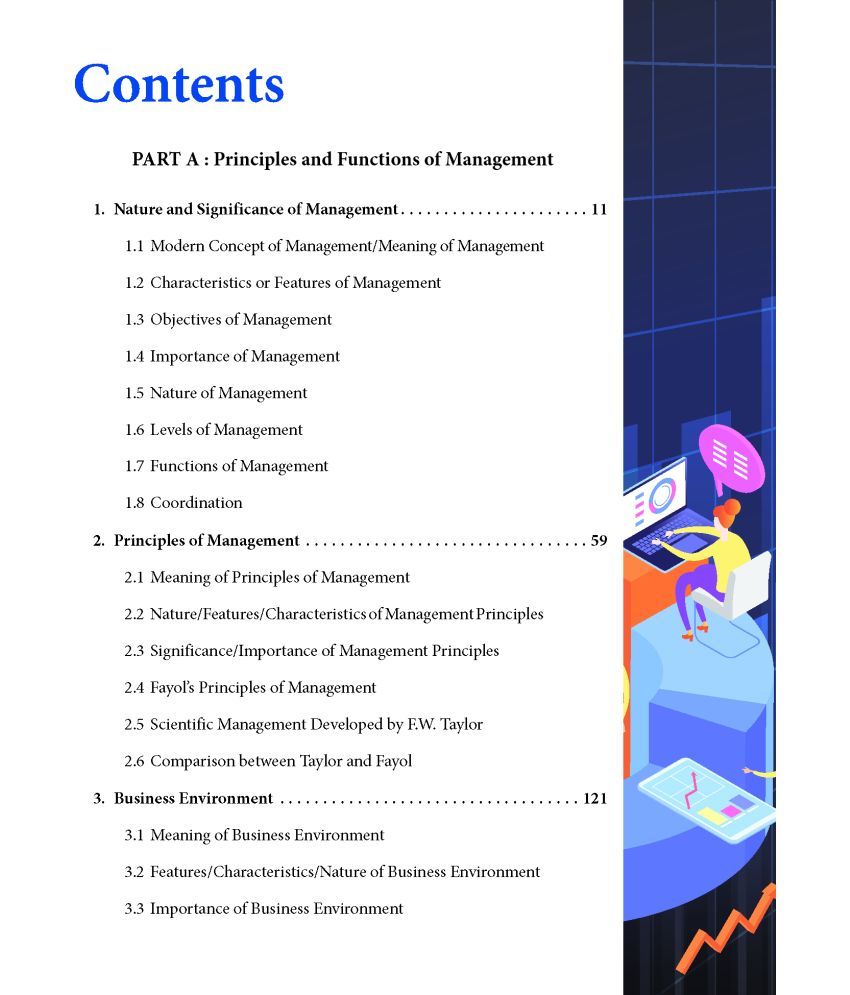 Contents

PART A : Principles and Functions of Management

1. Nature and Significance of Management . . . . . . . . . . . . . . . . . . . . . . 11

1.1 Modern Concept of Management/Meaning of Management

1.2 Characteristics or Features of Management

1.3 Objectives of Management

1.4 Importance of Management

1.5 Nature of Management

1.6 Levels of Management

1.7 Functions of Management

1.8 Coordination

2. Principles of Management . . . . . . . . . . . . . . . . . . . . . . . . . . . . . . . . . 59

2.1 Meaning of Principles of Management

2.2 Nature/Features/Characteristics of Management Principles

2.3 Significance/Importance of Management Principles

2.4 Fayol's Principles of Management

2.5 Scientific Management Developed by F.W. Taylor

2.6 Comparison between Taylor and Fayol

3. Business Environment . . . . . . . . . . . . . . . . . . . . . . . . . . . . . . . . . . 121

3.1 Meaning of Business Environment

3.2 Features/Characteristics/Nature of Business Environment

3.3 Importance of Business Environment